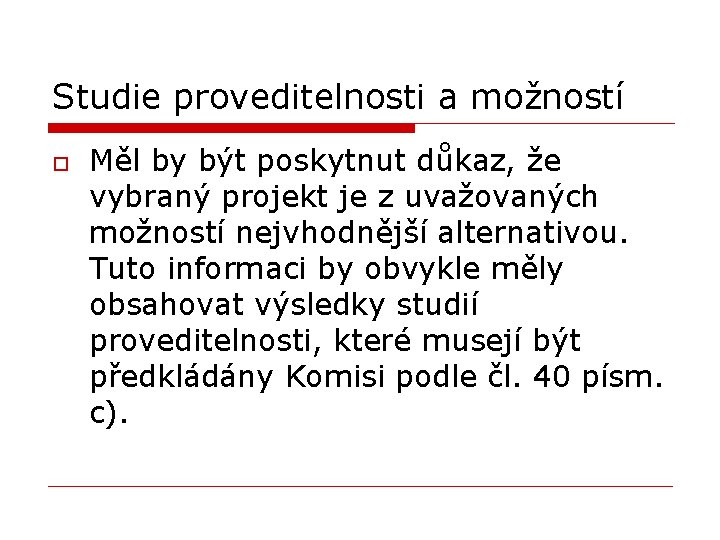 Studie proveditelnosti a možností

Měl by být poskytnut důkaz, že vybraný projekt je z uvažovaných možností nejvhodnější alternativou. Tuto informaci by obvykle měly obsahovat výsledky studií proveditelnosti, které musejí být předkládány Komisi podle čl. 40 písm. c).